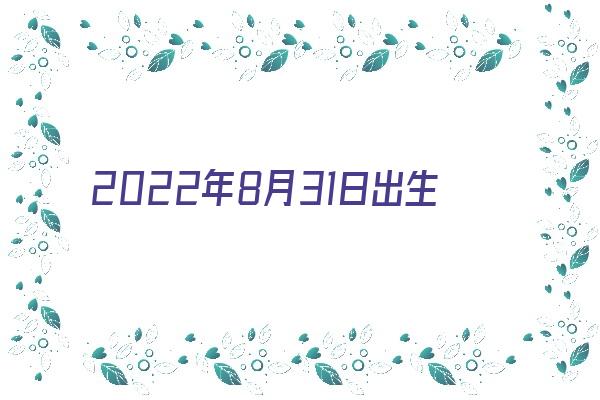 2022年8月31日出生